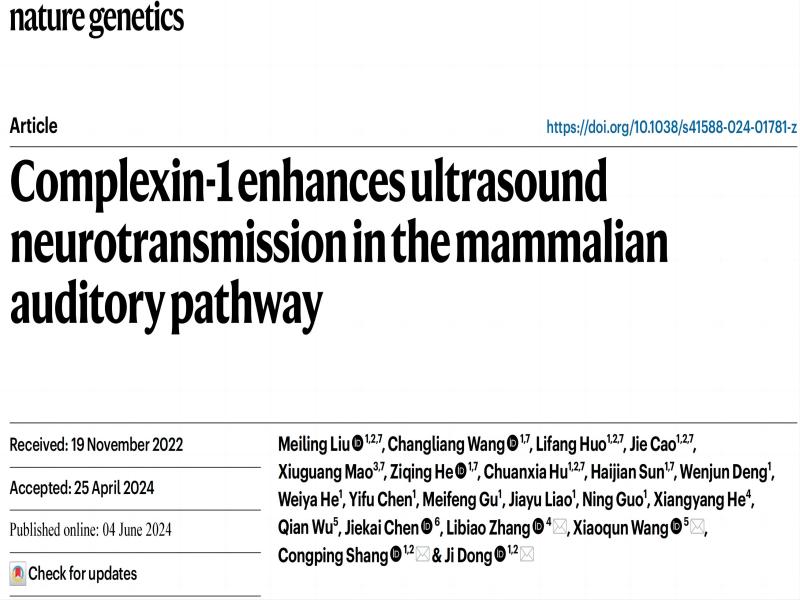 nature genetics

Article

https://doi.org/10.1038/s41588-024-01781-z

Complexin-1 enhances ultrasound neurotransmission in the mammalian auditory pathway

Received: 19 November 2022

Accepted: 25 April 2024

Published online: 04 June 2024

Check for updates

Meiling Liu$^{1,2,7}$, Changliang Wang$^{1,7}$, Lifang Huo$^{1,2,7}$, Jie Cao$^{1,2,7}$, Xiuguang Mao$^{3,7}$, Ziqing He$^{1,7}$, Chuanxia Hu$^{1,2,7}$, Haijian Sun$^{1,7}$, Wenjun Deng$^{1}$, Weiya He$^{1}$, Yifu Chen$^{1}$, Meifeng Gu$^{1}$, Jiayu Liao$^{1}$, Ning Guo$^{1}$, Xiangyang He$^{4}$, Qian Wu$^{5}$, Jiekai Chen$^{6}$, Libiao Zhang$^{4}$, Xiaoqun Wang$^{5}$, Congping Shang$^{1,2}$ & Ji Dong$^{1,2}$